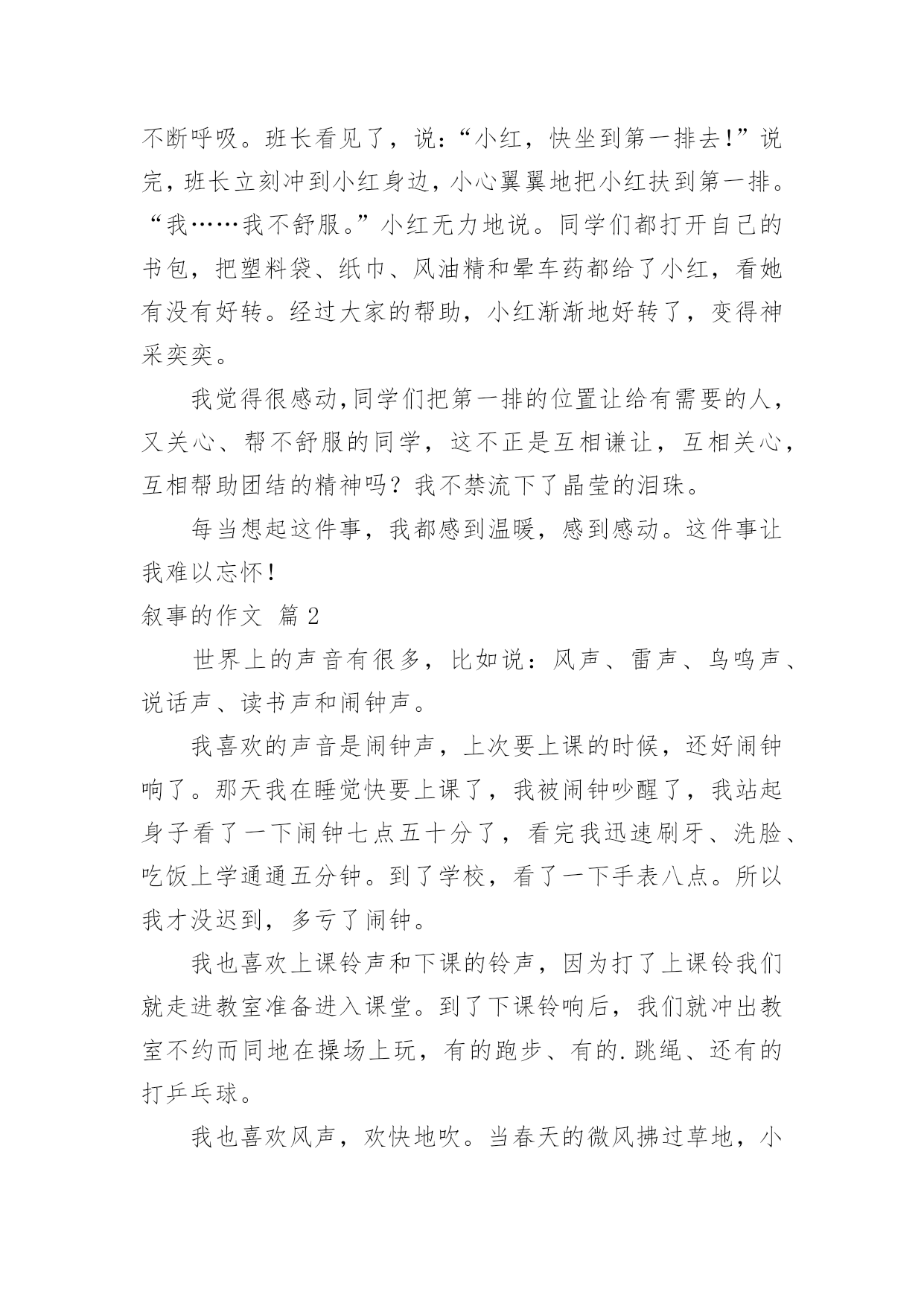 不断呼吸。班长看见了，说：“小红，快坐到第一排去！”说完，班长立刻冲到小红身边，小心翼翼地把小红扶到第一排。“我……我不舒服。”小红无力地说。同学们都打开自己的书包，把塑料袋、纸巾、风油精和晕车药都给了小红，看她有没有好转。经过大家的帮助，小红渐渐地好转了，变得神采奕奕。

我觉得很感动,同学们把第一排的位置让给有需要的人，又关心、帮不舒服的同学，这不正是互相谦让，互相关心，互相帮助团结的精神吗？我不禁流下了晶莹的泪珠。

每当想起这件事，我都感到温暖，感到感动。这件事让我难以忘怀！

叙事的作文 篇2

世界上的声音有很多，比如说：风声、雷声、鸟鸣声、说话声、读书声和闹钟声。

我喜欢的声音是闹钟声，上次要上课的时候，还好闹钟响了。那天我在睡觉快要上课了，我被闹钟吵醒了，我站起身子看了一下闹钟七点五十分了，看完我迅速刷牙、洗脸、吃饭上学通通五分钟。到了学校，看了一下手表八点。所以我才没迟到，多亏了闹钟。

我也喜欢上课铃声和下课的铃声，因为打了上课铃我们就走进教室准备进入课堂。到了下课铃响后，我们就冲出教室不约而同地在操场上玩，有的跑步、有的.跳绳、还有的打乒乓球。

我也喜欢风声，欢快地吹。当春天的微风拂过草地，小